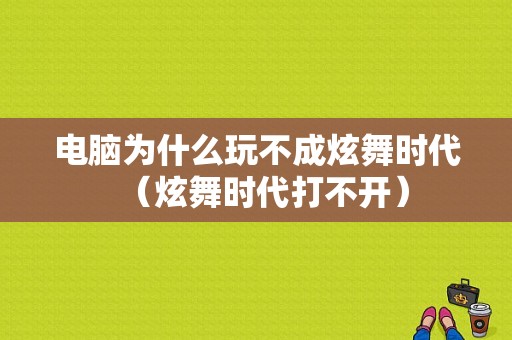 电脑为什么玩不成炫舞时代（炫舞时代打不开）